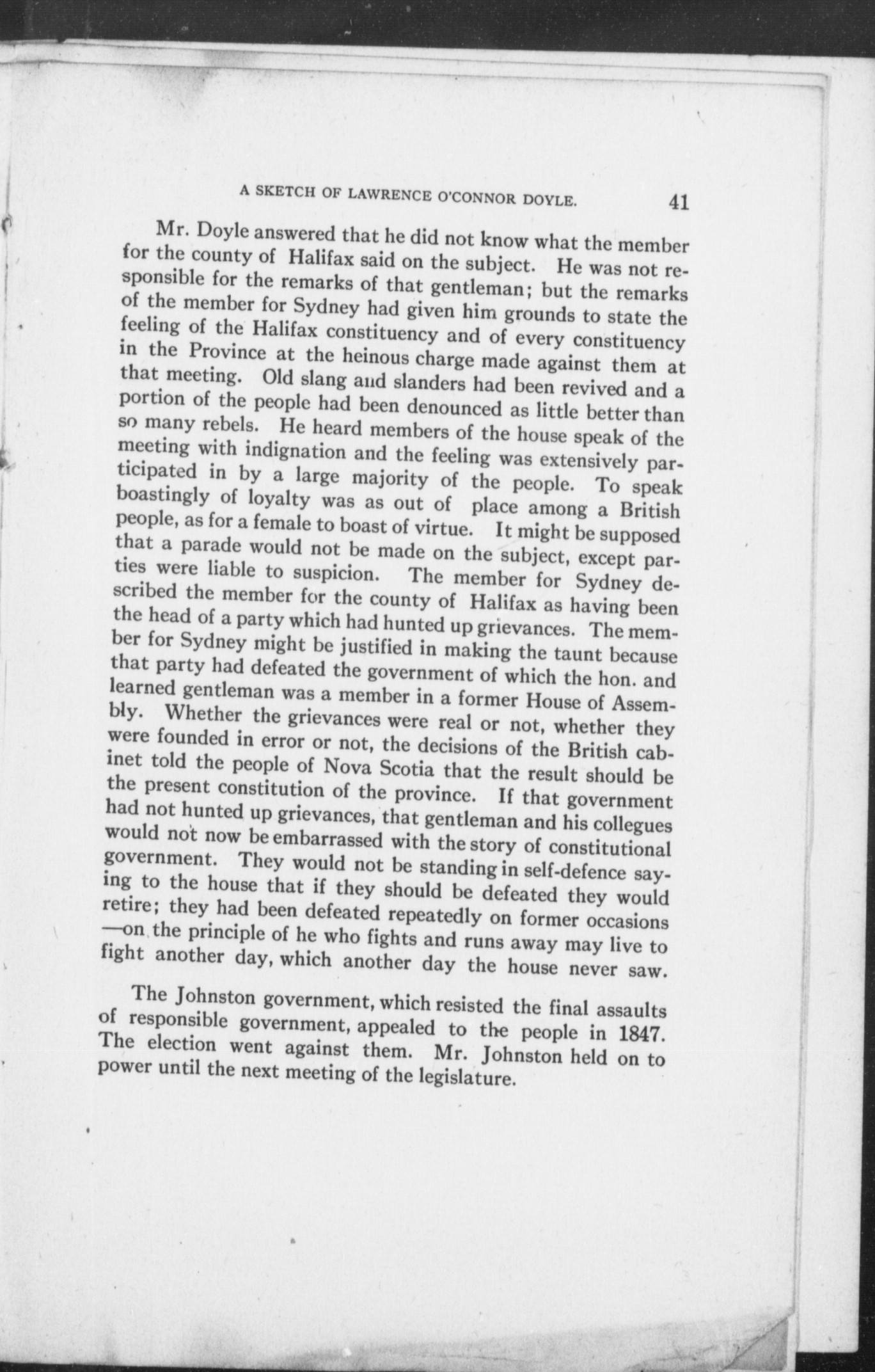 A SKETCH OF LAWRENCE O'CONNOR DOYLE. 41

Mr. Doyle answered that he did not know what the member for the county of Halifax said on the subject. He was not responsible for the remarks of that gentleman; but the remarks of the member for Sydney had given him grounds to state the feeling of the Halifax constituency and of every constituency in the Province at the heinous charge made against them at that meeting. Old slang and slanders had been revived and a portion of the people had been denounced as little better than so many rebels. He heard members of the house speak of the meeting with indignation and the feeling was extensively participated in by a large majority of the people. To speak boastingly of loyalty was as out of place among a British people, as for a female to boast of virtue. It might be supposed that a parade would not be made on the subject, except parties were liable to suspicion. The member for Sydney described the member for the county of Halifax as having been the head of a party which had hunted up grievances. The member for Sydney might be justified in making the taunt because that party had defeated the government of which the hon. and learned gentleman was a member in a former House of Assembly. Whether the grievances were real or not, whether they were founded in error or not, the decisions of the British cabinet told the people of Nova Scotia that the result should be the present constitution of the province. If that government had not hunted up grievances, that gentleman and his collegues would not now be embarrassed with the story of constitutional government. They would not be standing in self-defence saying to the house that if they should be defeated they would retire; they had been defeated repeatedly on former occasions —on the principle of he who fights and runs away may live to fight another day, which another day the house never saw.

The Johnston government, which resisted the final assaults of responsible government, appealed to the people in 1847. The election went against them. Mr. Johnston held on to power until the next meeting of the legislature.